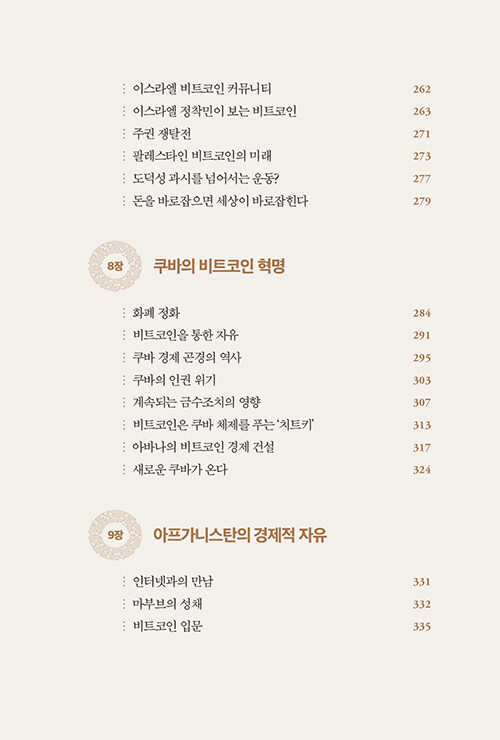 이스라엘 비트코인 커뮤니티 262
이스라엘 정착민이 보는 비트코인 263
주권 쟁탈전 271
팔레스타인 비트코인의 미래 273
도덕성 과시를 넘어서는 운동? 277
돈을 바로잡으면 세상이 바로잡힌다 279

8장 쿠바의 비트코인 혁명

화폐 정화 284
비트코인을 통한 자유 291
쿠바 경제 곤경의 역사 295
쿠바의 인권 위기 303
계속되는 금수조치의 영향 307
비트코인은 쿠바 체제를 푸는 '치트키' 313
아바나의 비트코인 경제 건설 317
새로운 쿠바가 온다 324

9장 아프가니스탄의 경제적 자유

인터넷과의 만남 331
마부브의 성채 332
비트코인 입문 335